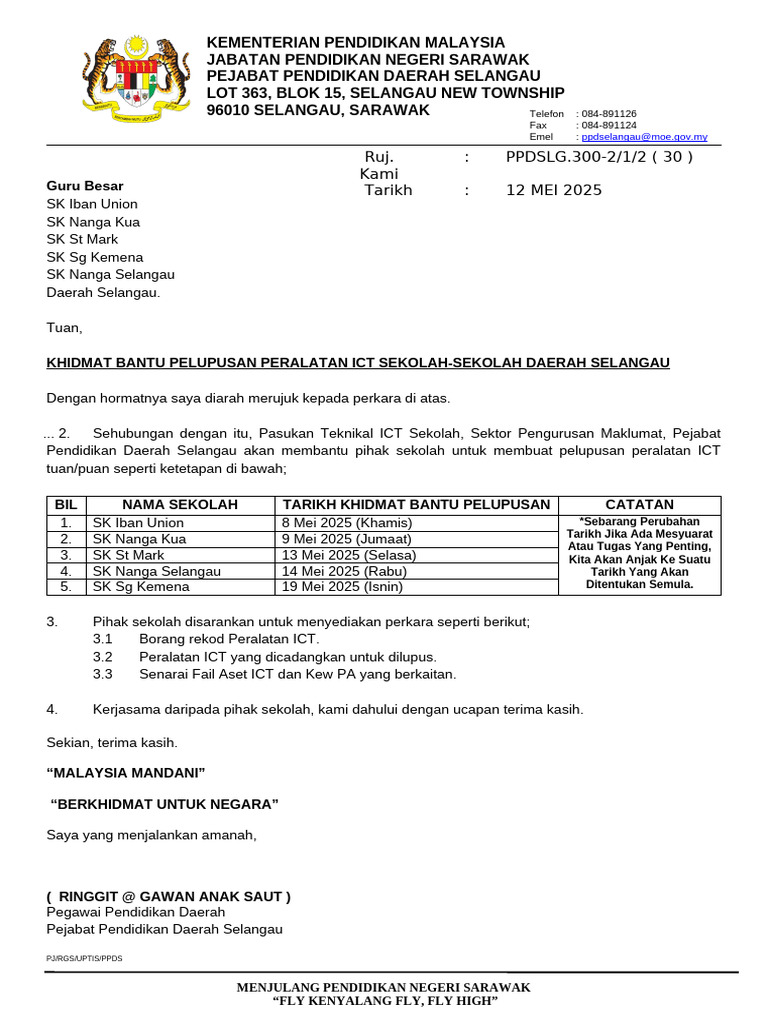 KEMENTERIAN PENDIDIKAN MALAYSIA
JABATAN PENDIDIKAN NEGERI SARAWAK
PEJABAT PENDIDIKAN DAERAH SELANGAU
LOT 363, BLOK 15, SELANGAU NEW TOWNSHIP
96010 SELANGAU, SARAWAK

Telefon : 084-891126
Fax : 084-891124
Emel : ppdselangau@moe.gov.my

Ruj. Kami : PPDSLG.300-2/1/2 ( 30 )
Tarikh : 12 MEI 2025

Guru Besar
SK Iban Union
SK Nanga Kua
SK St Mark
SK Sg Kemena
SK Nanga Selangau
Daerah Selangau.

Tuan,

KHIDMAT BANTU PELUPUSAN PERALATAN ICT SEKOLAH-SEKOLAH DAERAH SELANGAU

Dengan hormatnya saya diarah merujuk kepada perkara di atas.

... 2. Sehubungan dengan itu, Pasukan Teknikal ICT Sekolah, Sektor Pengurusan Maklumat, Pejabat Pendidikan Daerah Selangau akan membantu pihak sekolah untuk membuat pelupusan peralatan ICT tuan/puan seperti ketetapan di bawah;

| BIL | NAMA SEKOLAH | TARIKH KHIDMAT BANTU PELUPUSAN | CATATAN |
|---|---|---|---|
| 1. | SK Iban Union | 8 Mei 2025 (Khamis) | *Sebarang Perubahan Tarikh Jika Ada Mesyuarat Atau Tugas Yang Penting, Kita Akan Anjak Ke Suatu Tarikh Yang Akan Ditentukan Semula. |
| 2. | SK Nanga Kua | 9 Mei 2025 (Jumaat) | |
| 3. | SK St Mark | 13 Mei 2025 (Selasa) | |
| 4. | SK Nanga Selangau | 14 Mei 2025 (Rabu) | |
| 5. | SK Sg Kemena | 19 Mei 2025 (Isnin) | |

3. Pihak sekolah disarankan untuk menyediakan perkara seperti berikut;
3.1 Borang rekod Peralatan ICT.
3.2 Peralatan ICT yang dicadangkan untuk dilupus.
3.3 Senarai Fail Aset ICT dan Kew PA yang berkaitan.

4. Kerjasama daripada pihak sekolah, kami dahului dengan ucapan terima kasih.

Sekian, terima kasih.

“MALAYSIA MANDANI”

“BERKHIDMAT UNTUK NEGARA”

Saya yang menjalankan amanah,

( RINGGIT @ GAWAN ANAK SAUT )
Pegawai Pendidikan Daerah
Pejabat Pendidikan Daerah Selangau

PJ/RGS/UPTIS/PPDS

MENJULANG PENDIDIKAN NEGERI SARAWAK
“FLY KENYALANG FLY, FLY HIGH”